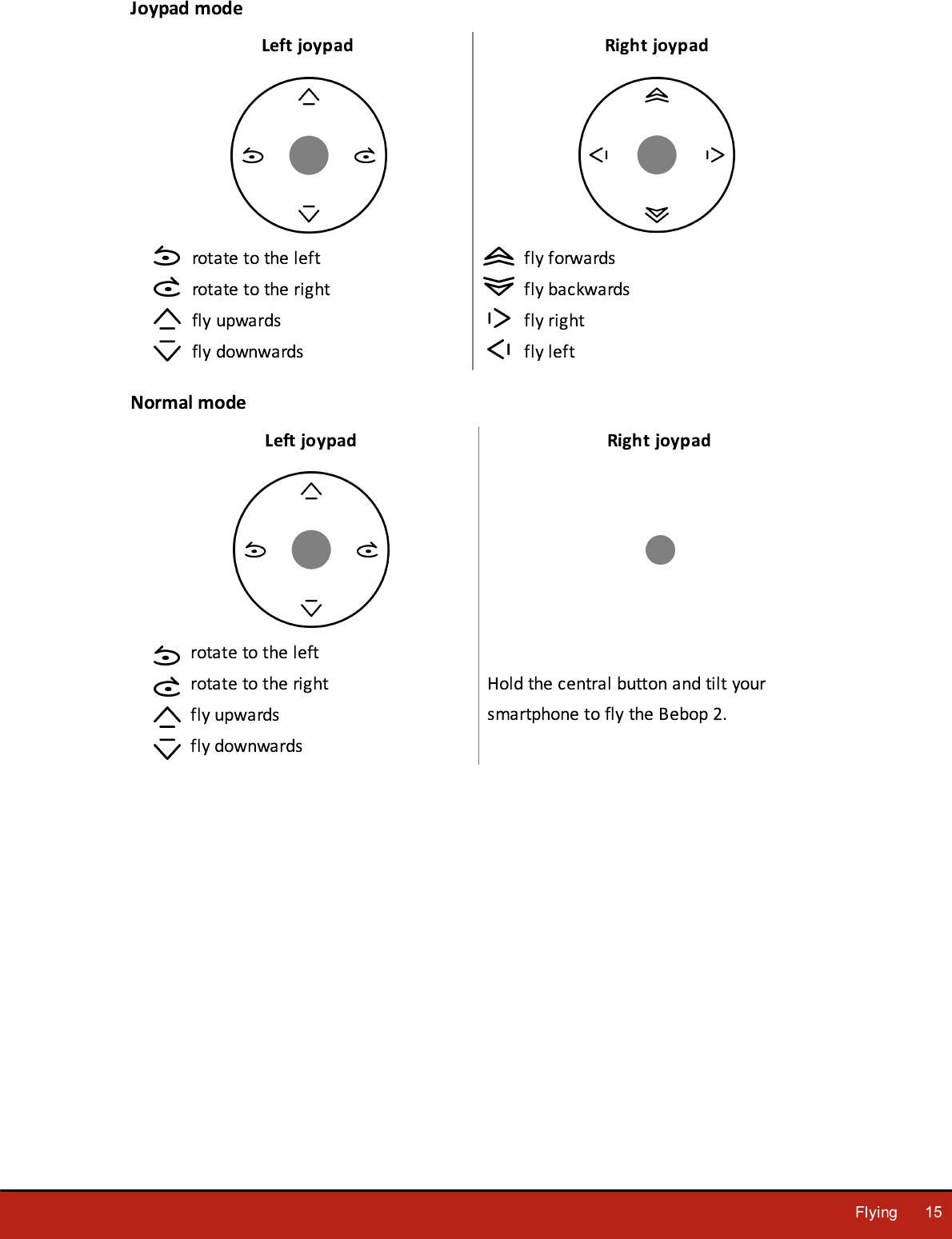 Joypad mode

Left joypad

rotate to the left
rotate to the right
fly upwards
fly downwards

Right joypad

fly forwards
fly backwards
fly right
fly left

Normal mode

Left joypad

rotate to the left
rotate to the right
fly upwards
fly downwards

Right joypad

Hold the central button and tilt your smartphone to fly the Bebop 2.

Flying 15